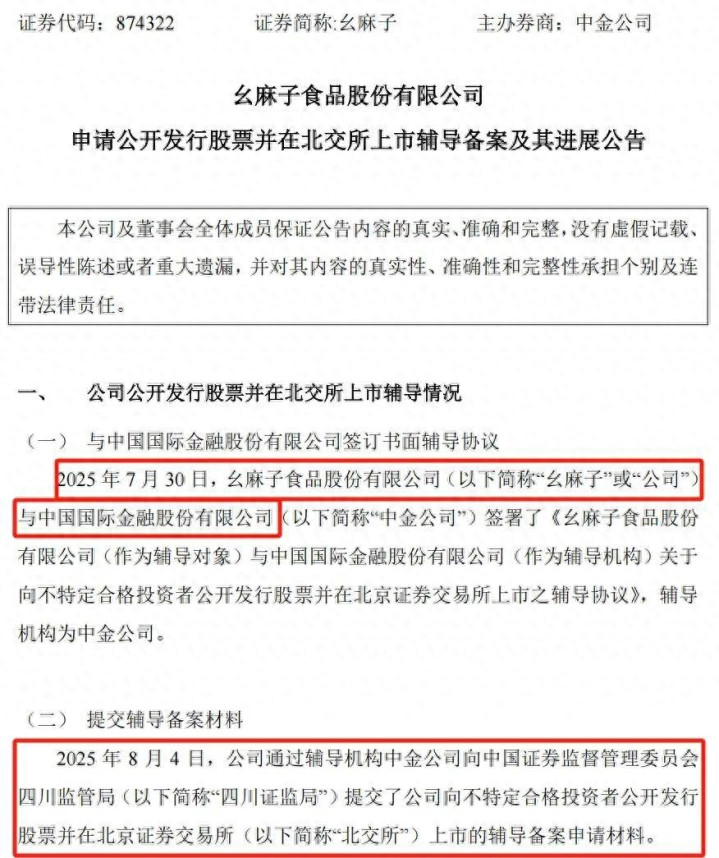 证券代码：874322　　证券简称:幺麻子　　主办券商：中金公司

幺麻子食品股份有限公司
申请公开发行股票并在北交所上市辅导备案及其进展公告

本公司及董事会全体成员保证公告内容的真实、准确和完整，没有虚假记载、误导性陈述或者重大遗漏，并对其内容的真实性、准确性和完整性承担个别及连带法律责任。

一、　公司公开发行股票并在北交所上市辅导情况

（一）　与中国国际金融股份有限公司签订书面辅导协议

2025 年 7 月 30 日，幺麻子食品股份有限公司（以下简称“幺麻子”或“公司”）与中国国际金融股份有限公司（以下简称“中金公司”）签署了《幺麻子食品股份有限公司（作为辅导对象）与中国国际金融股份有限公司（作为辅导机构）关于向不特定合格投资者公开发行股票并在北京证券交易所上市之辅导协议》，辅导机构为中金公司。

（二）　提交辅导备案材料

2025 年 8 月 4 日，公司通过辅导机构中金公司向中国证券监督管理委员会四川监管局（以下简称“四川证监局”）提交了公司向不特定合格投资者公开发行股票并在北京证券交易所（以下简称“北交所”）上市的辅导备案申请材料。